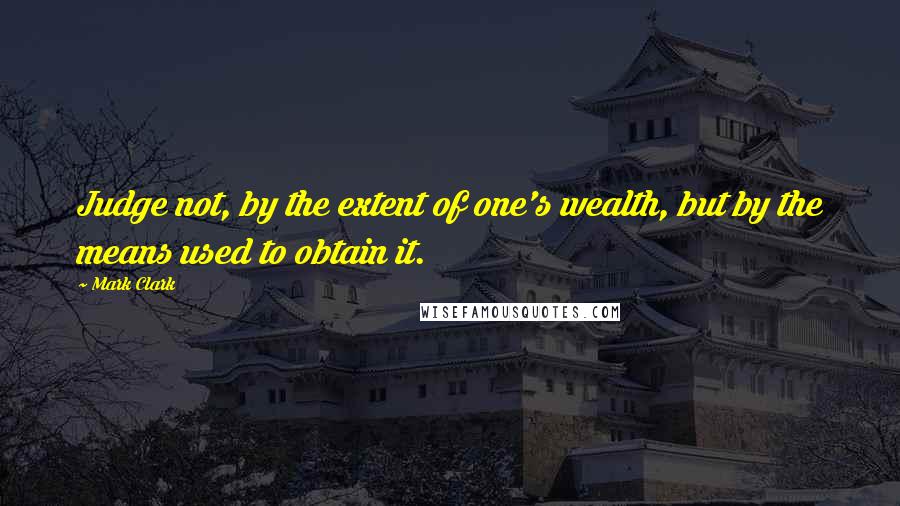 Judge not, by the extent of one's wealth, but by the means used to obtain it.

~ Mark Clark

WISEFAMOUSQUOTES.COM